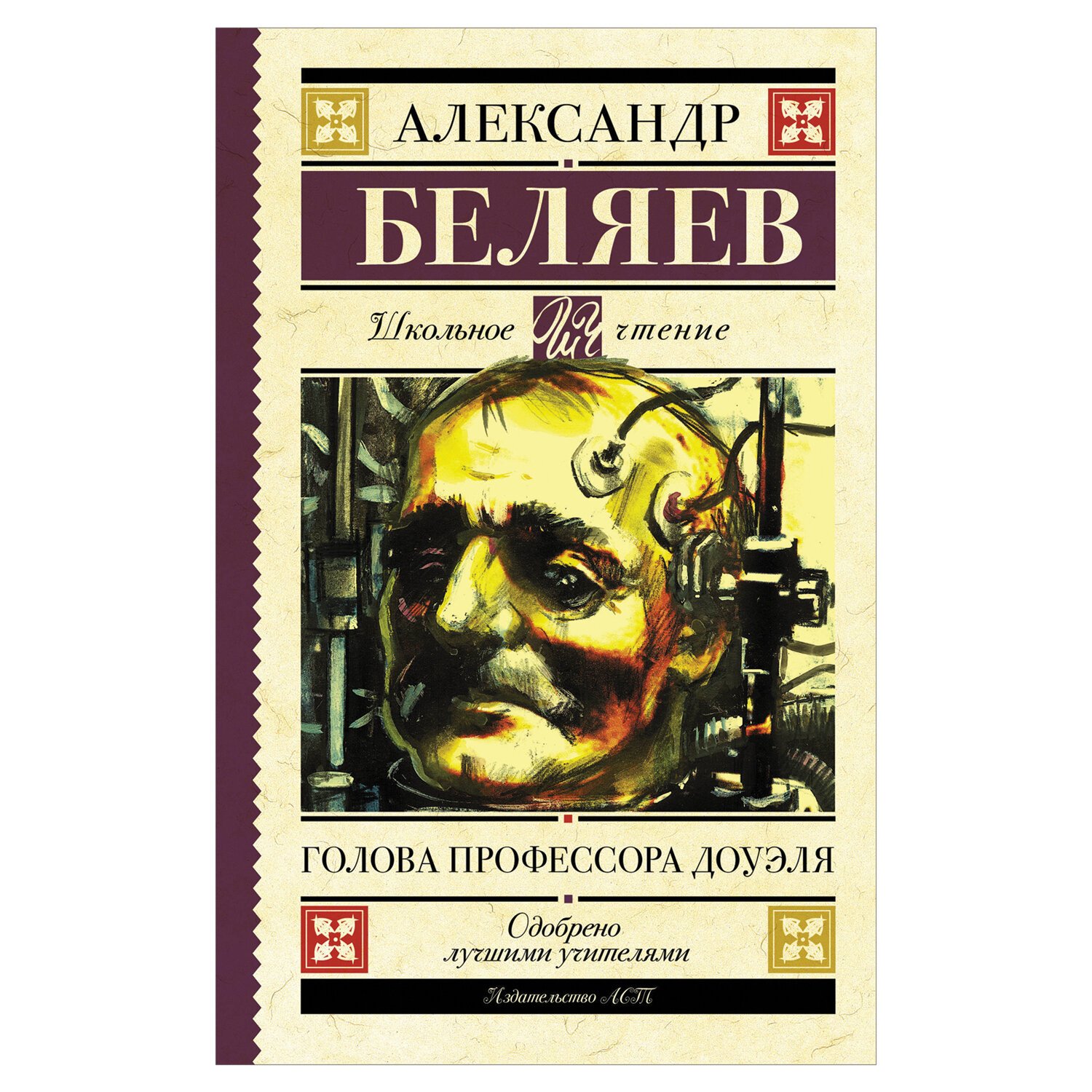 АЛЕКСАНДР
БЕЛЯЕВ

Школьное ШЧ чтение

ГОЛОВА ПРОФЕССОРА ДОУЭЛЯ

Одобрено лучшими учителями

Издательство АСТ